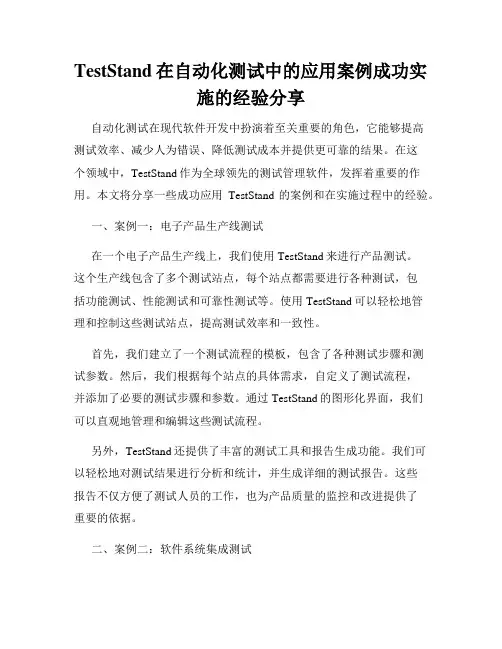 TestStand 在自动化测试中的应用案例成功实施的经验分享

自动化测试在现代软件开发中扮演着至关重要的角色，它能够提高测试效率、减少人为错误、降低测试成本并提供更可靠的结果。在这个领域中，TestStand 作为全球领先的测试管理软件，发挥着重要的作用。本文将分享一些成功应用 TestStand 的案例和在实施过程中的经验。

一、案例一：电子产品生产线测试

在一个电子产品生产线上，我们使用 TestStand 来进行产品测试。这个生产线包含了多个测试站点，每个站点都需要进行各种测试，包括功能测试、性能测试和可靠性测试等。使用 TestStand 可以轻松地管理和控制这些测试站点，提高测试效率和一致性。

首先，我们建立了一个测试流程的模板，包含了各种测试步骤和测试参数。然后，我们根据每个站点的具体需求，自定义了测试流程，并添加了必要的测试步骤和参数。通过 TestStand 的图形化界面，我们可以直观地管理和编辑这些测试流程。

另外，TestStand 还提供了丰富的测试工具和报告生成功能。我们可以轻松地对测试结果进行分析和统计，并生成详细的测试报告。这些报告不仅方便了测试人员的工作，也为产品质量的监控和改进提供了重要的依据。

二、案例二：软件系统集成测试